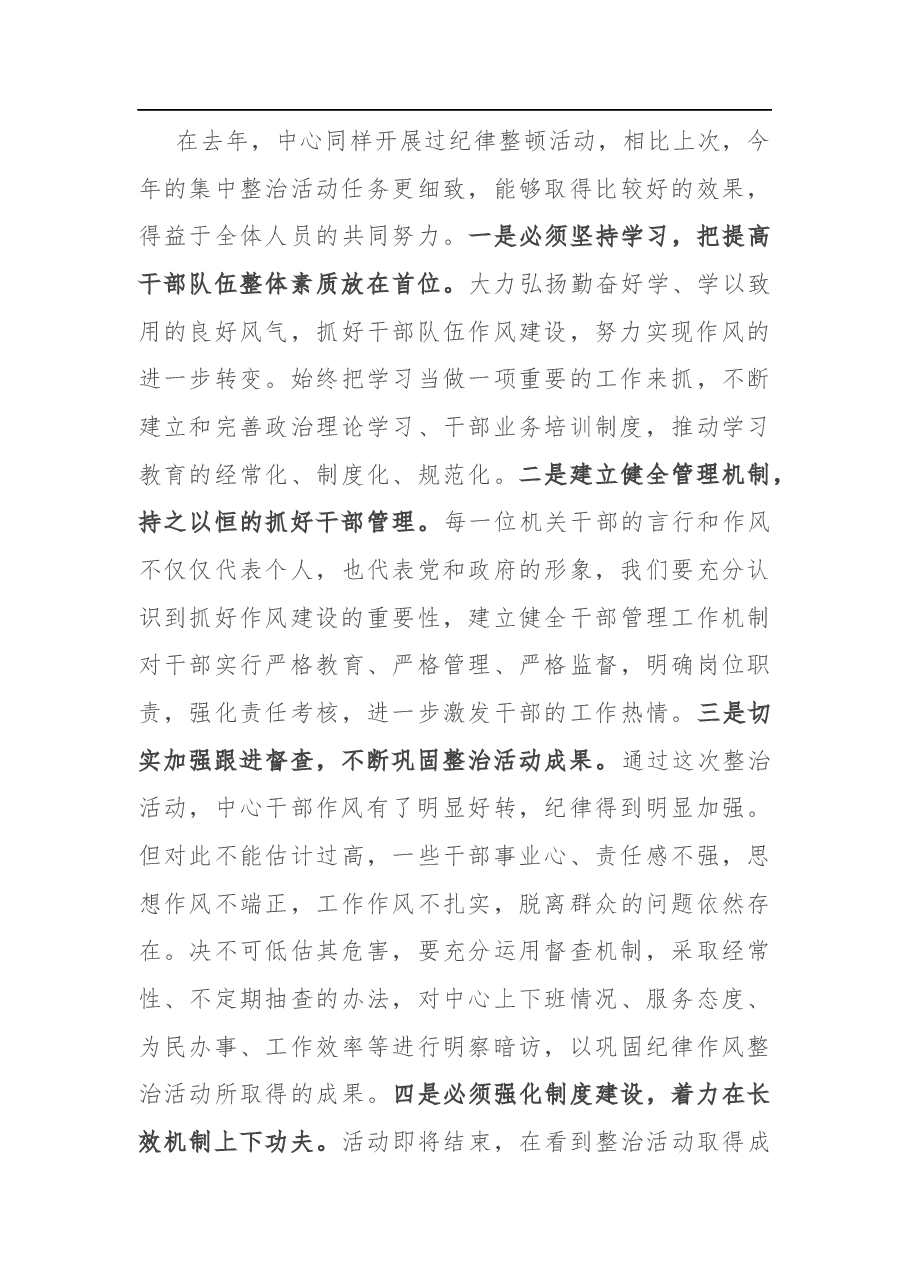 在去年，中心同样开展过纪律整顿活动，相比上次，今年的集中整治活动任务更细致，能够取得比较好的效果，得益于全体人员的共同努力。一是必须坚持学习，把提高干部队伍整体素质放在首位。大力弘扬勤奋好学、学以致用的良好风气，抓好干部队伍作风建设，努力实现作风的进一步转变。始终把学习当做一项重要的工作来抓，不断建立和完善政治理论学习、干部业务培训制度，推动学习教育的经常化、制度化、规范化。二是建立健全管理机制，持之以恒的抓好干部管理。每一位机关干部的言行和作风不仅仅代表个人，也代表党和政府的形象，我们要充分认识到抓好作风建设的重要性，建立健全干部管理工作机制对干部实行严格教育、严格管理、严格监督，明确岗位职责，强化责任考核，进一步激发干部的工作热情。三是切实加强跟进督查，不断巩固整治活动成果。通过这次整治活动，中心干部作风有了明显好转，纪律得到明显加强。但对此不能估计过高，一些干部事业心、责任感不强，思想作风不端正，工作作风不扎实，脱离群众的问题依然存在。决不可低估其危害，要充分运用督查机制，采取经常性、不定期抽查的办法，对中心上下班情况、服务态度、为民办事、工作效率等进行明察暗访，以巩固纪律作风整治活动所取得的成果。四是必须强化制度建设，着力在长效机制上下功夫。活动即将结束，在看到整治活动取得成